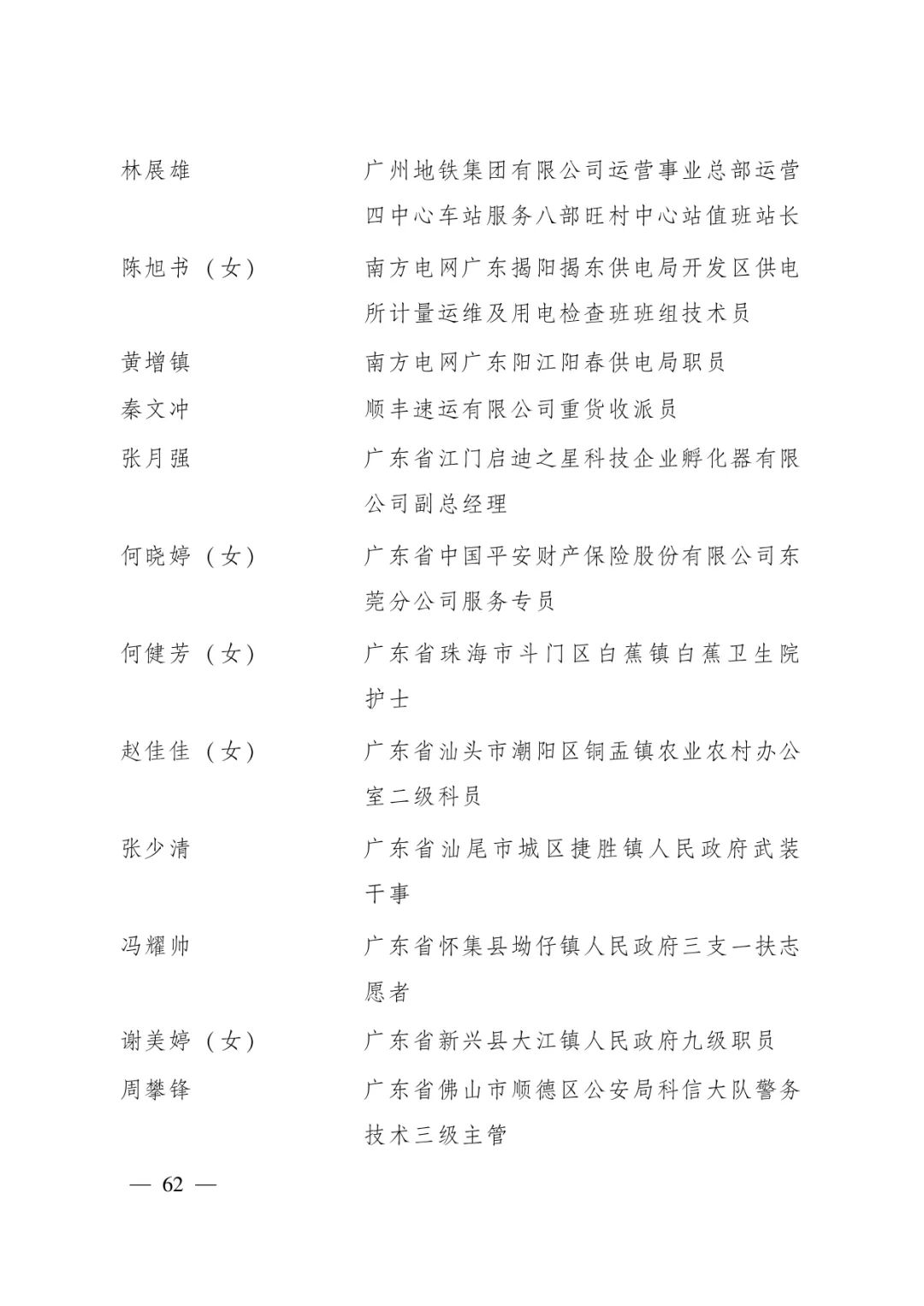 林展雄　　广州地铁集团有限公司运营事业总部运营四中心车站服务八部旺村中心站值班站长

陈旭书（女）　　南方电网广东揭阳揭东供电局开发区供电所计量运维及用电检查班班组技术员

黄增镇　　南方电网广东阳江阳春供电局职员

秦文冲　　顺丰速运有限公司重货收派员

张月强　　广东省江门启迪之星科技企业孵化器有限公司副总经理

何晓婷（女）　　广东省中国平安财产保险股份有限公司东莞分公司服务专员

何健芳（女）　　广东省珠海市斗门区白蕉镇白蕉卫生院护士

赵佳佳（女）　　广东省汕头市潮阳区铜盂镇农业农村办公室二级科员

张少清　　广东省汕尾市城区捷胜镇人民政府武装干事

冯耀帅　　广东省怀集县坳仔镇人民政府三支一扶志愿者

谢美婷（女）　　广东省新兴县大江镇人民政府九级职员

周攀锋　　广东省佛山市顺德区公安局科信大队警务技术三级主管

— 62 —